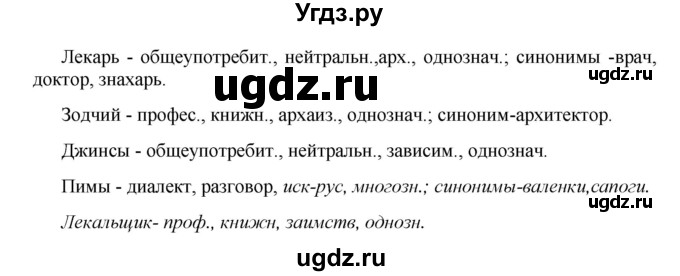 Угдз.ру

Лекарь - общеупотребит., нейтральн.,арх., однознач.; синонимы -врач, доктор, знахарь.

ugdz.ru

ugdz.ru

Зодчий - профес., книжн., архаиз., однознач.; синоним-архитектор.

Джинсы - общеупотребит., нейтральн., зависим., однознач.

Пимы - диалект, разговор, иск-рус, многозн.; синонимы-валенки,сапоги.

ugdz.ru

Лекальщик- проф., книжн, заимств, однозн.

ugdz.ru